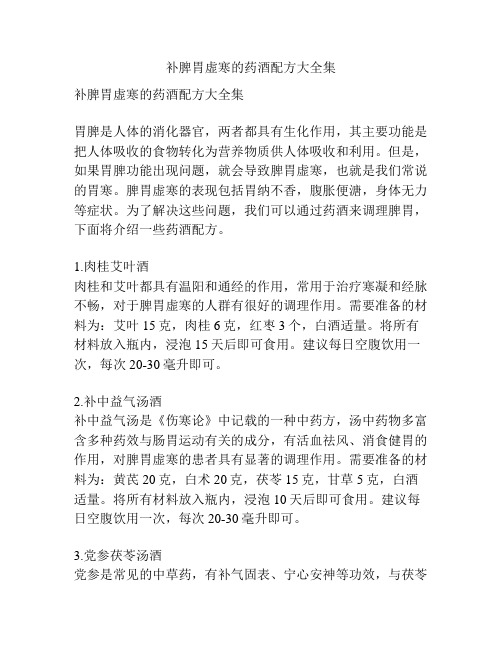 补脾胃虚寒的药酒配方大全集

补脾胃虚寒的药酒配方大全集

胃脾是人体的消化器官，两者都具有生化作用，其主要功能是把人体吸收的食物转化为营养物质供人体吸收和利用。但是，如果胃脾功能出现问题，就会导致脾胃虚寒，也就是我们常说的胃寒。脾胃虚寒的表现包括胃纳不香，腹胀便溏，身体无力等症状。为了解决这些问题，我们可以通过药酒来调理脾胃，下面将介绍一些药酒配方。

1.肉桂艾叶酒
肉桂和艾叶都具有温阳和通经的作用，常用于治疗寒凝和经脉不畅，对于脾胃虚寒的人群有很好的调理作用。需要准备的材料为：艾叶 15 克，肉桂 6 克，红枣 3 个，白酒适量。将所有材料放入瓶内，浸泡 15 天后即可食用。建议每日空腹饮用一次，每次 20-30 毫升即可。

2.补中益气汤酒
补中益气汤是《伤寒论》中记载的一种中药方，汤中药物多富含多种药效与肠胃运动有关的成分，有活血祛风、消食健胃的作用，对脾胃虚寒的患者具有显著的调理作用。需要准备的材料为：黄芪 20 克，白术 20 克，茯苓 15 克，甘草 5 克，白酒适量。将所有材料放入瓶内，浸泡 10 天后即可食用。建议每日空腹饮用一次，每次 20-30 毫升即可。

3.党参茯苓汤酒
党参是常见的中草药，有补气固表、宁心安神等功效，与茯苓